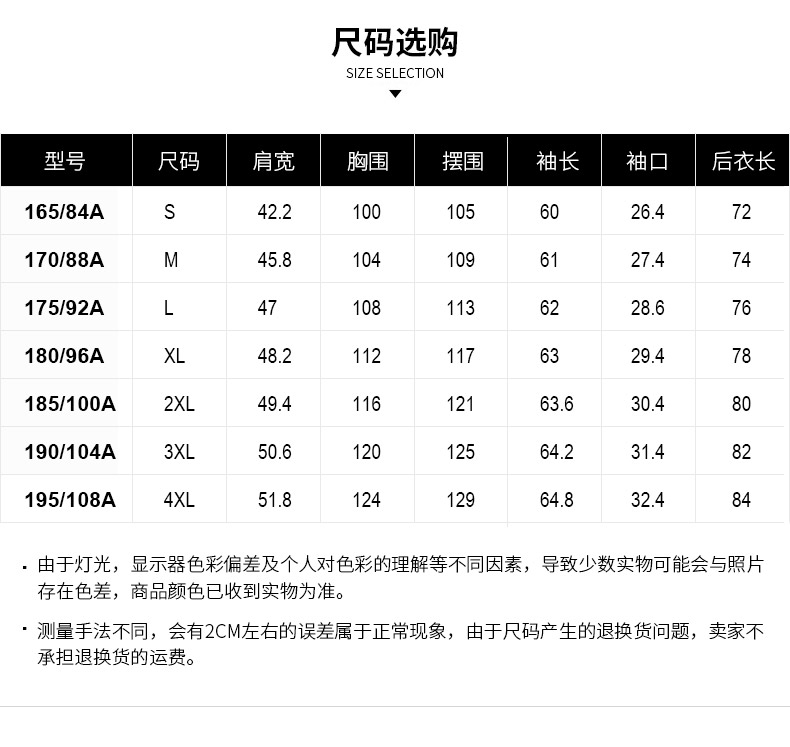 尺码选购

SIZE SELECTION

| 型号 | 尺码 | 肩宽 | 胸围 | 摆围 | 袖长 | 袖口 | 后衣长 |
|---|---|---|---|---|---|---|---|
| 165/84A | S | 42.2 | 100 | 105 | 60 | 26.4 | 72 |
| 170/88A | M | 45.8 | 104 | 109 | 61 | 27.4 | 74 |
| 175/92A | L | 47 | 108 | 113 | 62 | 28.6 | 76 |
| 180/96A | XL | 48.2 | 112 | 117 | 63 | 29.4 | 78 |
| 185/100A | 2XL | 49.4 | 116 | 121 | 63.6 | 30.4 | 80 |
| 190/104A | 3XL | 50.6 | 120 | 125 | 64.2 | 31.4 | 82 |
| 195/108A | 4XL | 51.8 | 124 | 129 | 64.8 | 32.4 | 84 |

· 由于灯光，显示器色彩偏差及个人对色彩的理解等不同因素，导致少数实物可能会与照片存在色差，商品颜色已收到实物为准。

· 测量手法不同，会有2CM左右的误差属于正常现象，由于尺码产生的退换货问题，卖家不承担退换货的运费。